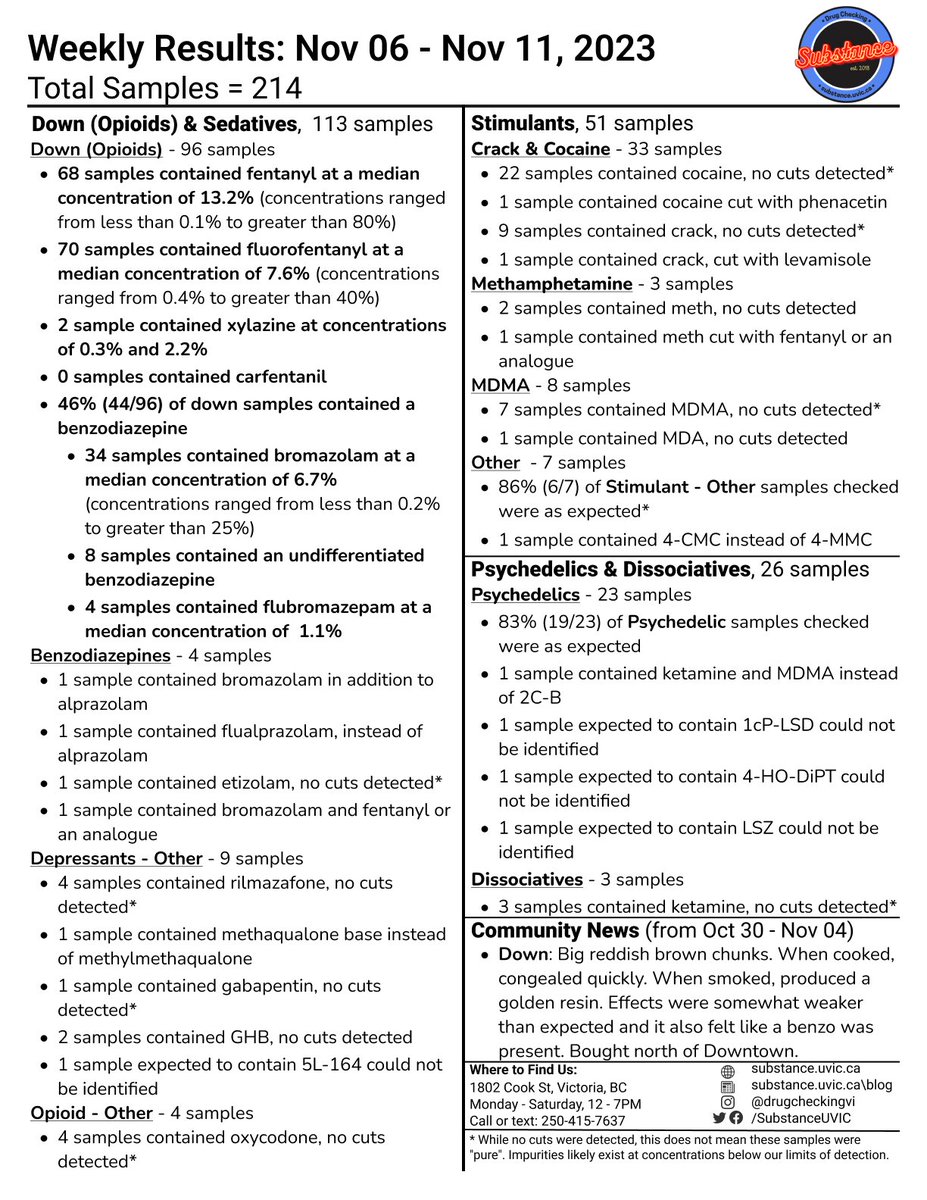 Weekly Results: Nov 06 - Nov 11, 2023
Total Samples = 214

• Drug Checking •
Substance
est. 2018
• substance.uvic.ca •

Down (Opioids) & Sedatives, 113 samples
Down (Opioids) - 96 samples
• 68 samples contained fentanyl at a median concentration of 13.2% (concentrations ranged from less than 0.1% to greater than 80%)
• 70 samples contained fluorofentanyl at a median concentration of 7.6% (concentrations ranged from 0.4% to greater than 40%)
• 2 sample contained xylazine at concentrations of 0.3% and 2.2%
• 0 samples contained carfentanil
• 46% (44/96) of down samples contained a benzodiazepine
• 34 samples contained bromazolam at a median concentration of 6.7% (concentrations ranged from less than 0.2% to greater than 25%)
• 8 samples contained an undifferentiated benzodiazepine
• 4 samples contained flubromazepam at a median concentration of 1.1%
Benzodiazepines - 4 samples
• 1 sample contained bromazolam in addition to alprazolam
• 1 sample contained flualprazolam, instead of alprazolam
• 1 sample contained etizolam, no cuts detected*
• 1 sample contained bromazolam and fentanyl or an analogue
Depressants - Other - 9 samples
• 4 samples contained rilmazafone, no cuts detected*
• 1 sample contained methaqualone base instead of methylmethaqualone
• 1 sample contained gabapentin, no cuts detected*
• 2 samples contained GHB, no cuts detected
• 1 sample expected to contain 5L-164 could not be identified
Opioid - Other - 4 samples
• 4 samples contained oxycodone, no cuts detected*

Stimulants, 51 samples
Crack & Cocaine - 33 samples
• 22 samples contained cocaine, no cuts detected*
• 1 sample contained cocaine cut with phenacetin
• 9 samples contained crack, no cuts detected*
• 1 sample contained crack, cut with levamisole
Methamphetamine - 3 samples
• 2 samples contained meth, no cuts detected
• 1 sample contained meth cut with fentanyl or an analogue
MDMA - 8 samples
• 7 samples contained MDMA, no cuts detected*
• 1 sample contained MDA, no cuts detected
Other - 7 samples
• 86% (6/7) of Stimulant - Other samples checked were as expected*
• 1 sample contained 4-CMC instead of 4-MMC

Psychedelics & Dissociatives, 26 samples
Psychedelics - 23 samples
• 83% (19/23) of Psychedelic samples checked were as expected
• 1 sample contained ketamine and MDMA instead of 2C-B
• 1 sample expected to contain 1cP-LSD could not be identified
• 1 sample expected to contain 4-HO-DiPT could not be identified
• 1 sample expected to contain LSZ could not be identified
Dissociatives - 3 samples
• 3 samples contained ketamine, no cuts detected*

Community News (from Oct 30 - Nov 04)
• Down: Big reddish brown chunks. When cooked, congealed quickly. When smoked, produced a golden resin. Effects were somewhat weaker than expected and it also felt like a benzo was present. Bought north of Downtown.

Where to Find Us:
1802 Cook St, Victoria, BC
Monday - Saturday, 12 - 7PM
Call or text: 250-415-7637

substance.uvic.ca
substance.uvic.ca\blog
@drugcheckingvi
/SubstanceUVIC

* While no cuts were detected, this does not mean these samples were "pure". Impurities likely exist at concentrations below our limits of detection.